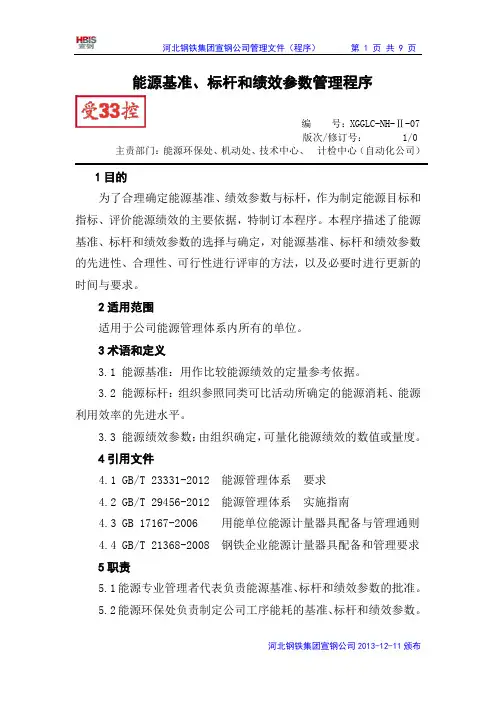 HBIS 宣钢 河北钢铁集团宣钢公司管理文件（程序） 第 1 页 共 9 页

能源基准、标杆和绩效参数管理程序

受33控

编 号：XGGLC-NH-Ⅱ-07
版次/修订号： 1/0
主责部门：能源环保处、机动处、技术中心、 计检中心（自动化公司）

1 目的

为了合理确定能源基准、绩效参数与标杆，作为制定能源目标和指标、评价能源绩效的主要依据，特制订本程序。本程序描述了能源基准、标杆和绩效参数的选择与确定，对能源基准、标杆和绩效参数的先进性、合理性、可行性进行评审的方法，以及必要时进行更新的时间与要求。

2 适用范围

适用于公司能源管理体系内所有的单位。

3 术语和定义

3.1 能源基准：用作比较能源绩效的定量参考依据。

3.2 能源标杆：组织参照同类可比活动所确定的能源消耗、能源利用效率的先进水平。

3.3 能源绩效参数：由组织确定，可量化能源绩效的数值或量度。

4 引用文件

4.1 GB/T 23331-2012 能源管理体系 要求

4.2 GB/T 29456-2012 能源管理体系 实施指南

4.3 GB 17167-2006 用能单位能源计量器具配备与管理通则

4.4 GB/T 21368-2008 钢铁企业能源计量器具配备和管理要求

5 职责

5.1 能源专业管理者代表负责能源基准、标杆和绩效参数的批准。

5.2 能源环保处负责制定公司工序能耗的基准、标杆和绩效参数。

河北钢铁集团宣钢公司 2013-12-11 颁布